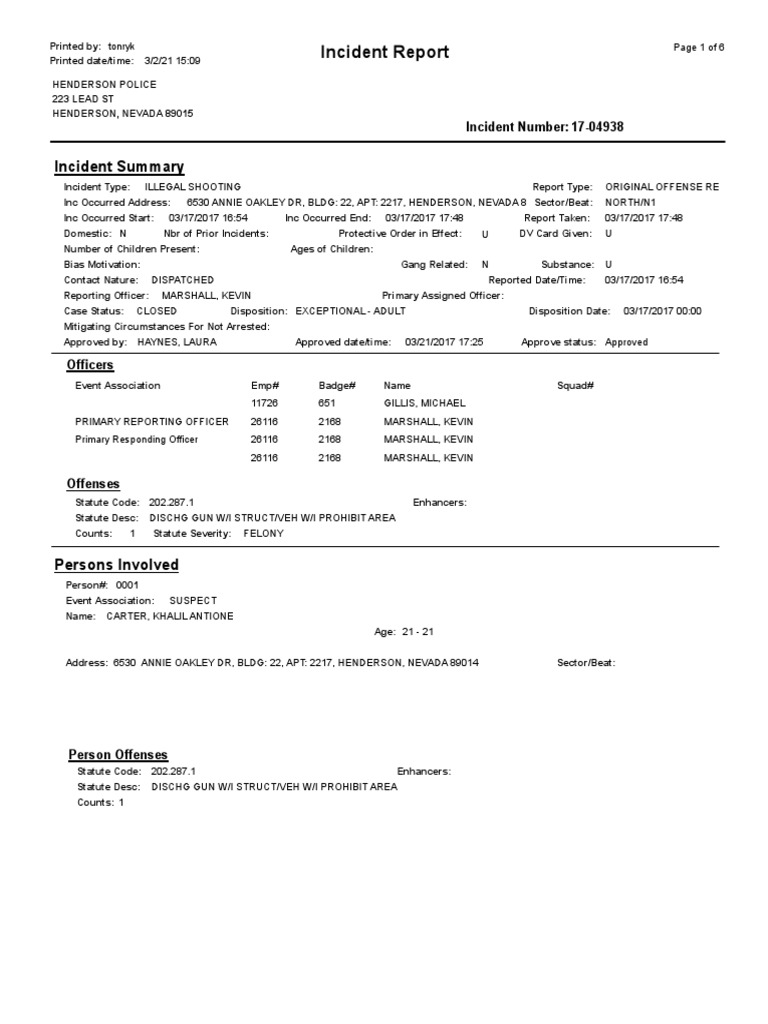 Printed by: tonryk
Printed date/time: 3/2/21 15:09

Incident Report

Page 1 of 6

HENDERSON POLICE
223 LEAD ST
HENDERSON, NEVADA 89015

Incident Number: 17-04938

Incident Summary

Incident Type: ILLEGAL SHOOTING
Report Type: ORIGINAL OFFENSE RE
Inc Occurred Address: 6530 ANNIE OAKLEY DR, BLDG: 22, APT: 2217, HENDERSON, NEVADA 8
Sector/Beat: NORTH/N1
Inc Occurred Start: 03/17/2017 16:54
Inc Occurred End: 03/17/2017 17:48
Report Taken: 03/17/2017 17:48
Domestic: N
Nbr of Prior Incidents:
Protective Order in Effect: U
DV Card Given: U
Number of Children Present:
Ages of Children:
Bias Motivation:
Gang Related: N
Substance: U
Contact Nature: DISPATCHED
Reported Date/Time: 03/17/2017 16:54
Reporting Officer: MARSHALL, KEVIN
Primary Assigned Officer:
Case Status: CLOSED
Disposition: EXCEPTIONAL - ADULT
Disposition Date: 03/17/2017 00:00
Mitigating Circumstances For Not Arrested:
Approved by: HAYNES, LAURA
Approved date/time: 03/21/2017 17:25
Approve status: Approved

Officers

| Event Association | Emp# | Badge# | Name | Squad# |
|---|---|---|---|---|
|  | 11726 | 651 | GILLIS, MICHAEL |  |
| PRIMARY REPORTING OFFICER | 26116 | 2168 | MARSHALL, KEVIN |  |
| Primary Responding Officer | 26116 | 2168 | MARSHALL, KEVIN |  |
|  | 26116 | 2168 | MARSHALL, KEVIN |  |

Offenses

Statute Code: 202.287.1
Enhancers:
Statute Desc: DISCHG GUN W/I STRUCT/VEH W/I PROHIBIT AREA
Counts: 1 Statute Severity: FELONY

Persons Involved

Person#: 0001
Event Association: SUSPECT
Name: CARTER, KHALIL ANTIONE
Age: 21 - 21

Address: 6530 ANNIE OAKLEY DR, BLDG: 22, APT: 2217, HENDERSON, NEVADA 89014
Sector/Beat:

Person Offenses

Statute Code: 202.287.1
Enhancers:
Statute Desc: DISCHG GUN W/I STRUCT/VEH W/I PROHIBIT AREA
Counts: 1